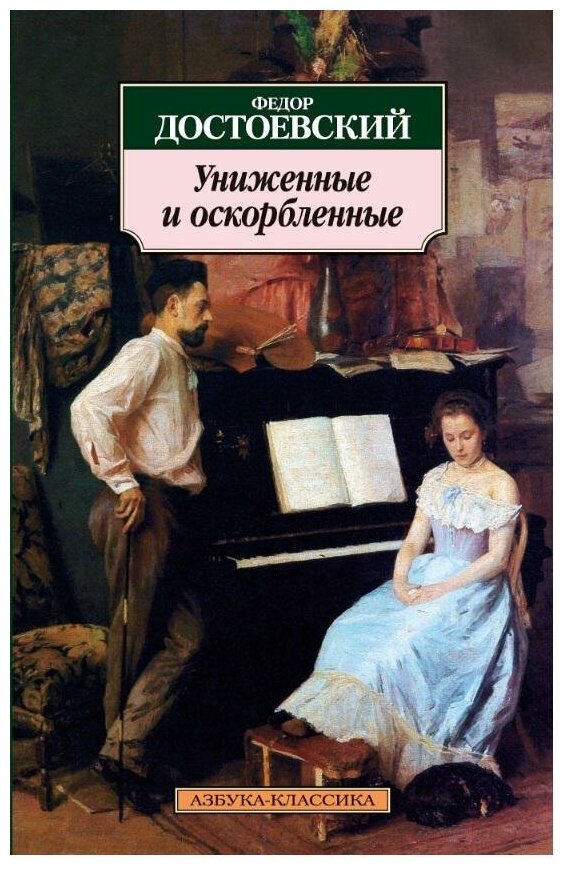 ФЕДОР
ДОСТОЕВСКИЙ

Униженные и оскорбленные

АЗБУКА-КЛАССИКА